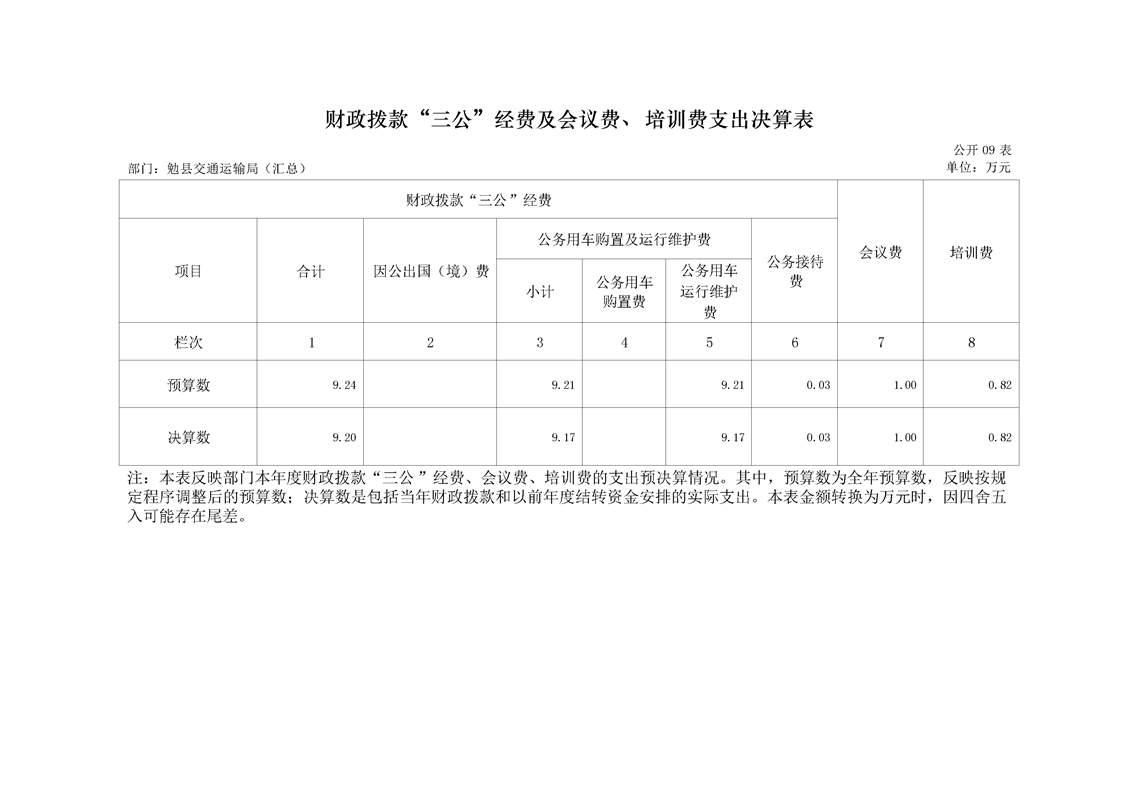 财政拨款“三公”经费及会议费、培训费支出决算表

公开09表

部门：勉县交通运输局（汇总）

单位：万元

| 财政拨款“三公”经费 | | | | | | | 会议费 | 培训费 |
|---|---|---|---|---|---|---|---|---|
| 项目 | 合计 | 因公出国（境）费 | 公务用车购置及运行维护费 | | | 公务接待费 | | |
| | | | 小计 | 公务用车购置费 | 公务用车运行维护费 | | | |
| 栏次 | 1 | 2 | 3 | 4 | 5 | 6 | 7 | 8 |
| 预算数 | 9.24 | | 9.21 | | 9.21 | 0.03 | 1.00 | 0.82 |
| 决算数 | 9.20 | | 9.17 | | 9.17 | 0.03 | 1.00 | 0.82 |

注：本表反映部门本年度财政拨款“三公”经费、会议费、培训费的支出预决算情况。其中，预算数为全年预算数，反映按规定程序调整后的预算数；决算数是包括当年财政拨款和以前年度结转资金安排的实际支出。本表金额转换为万元时，因四舍五入可能存在尾差。